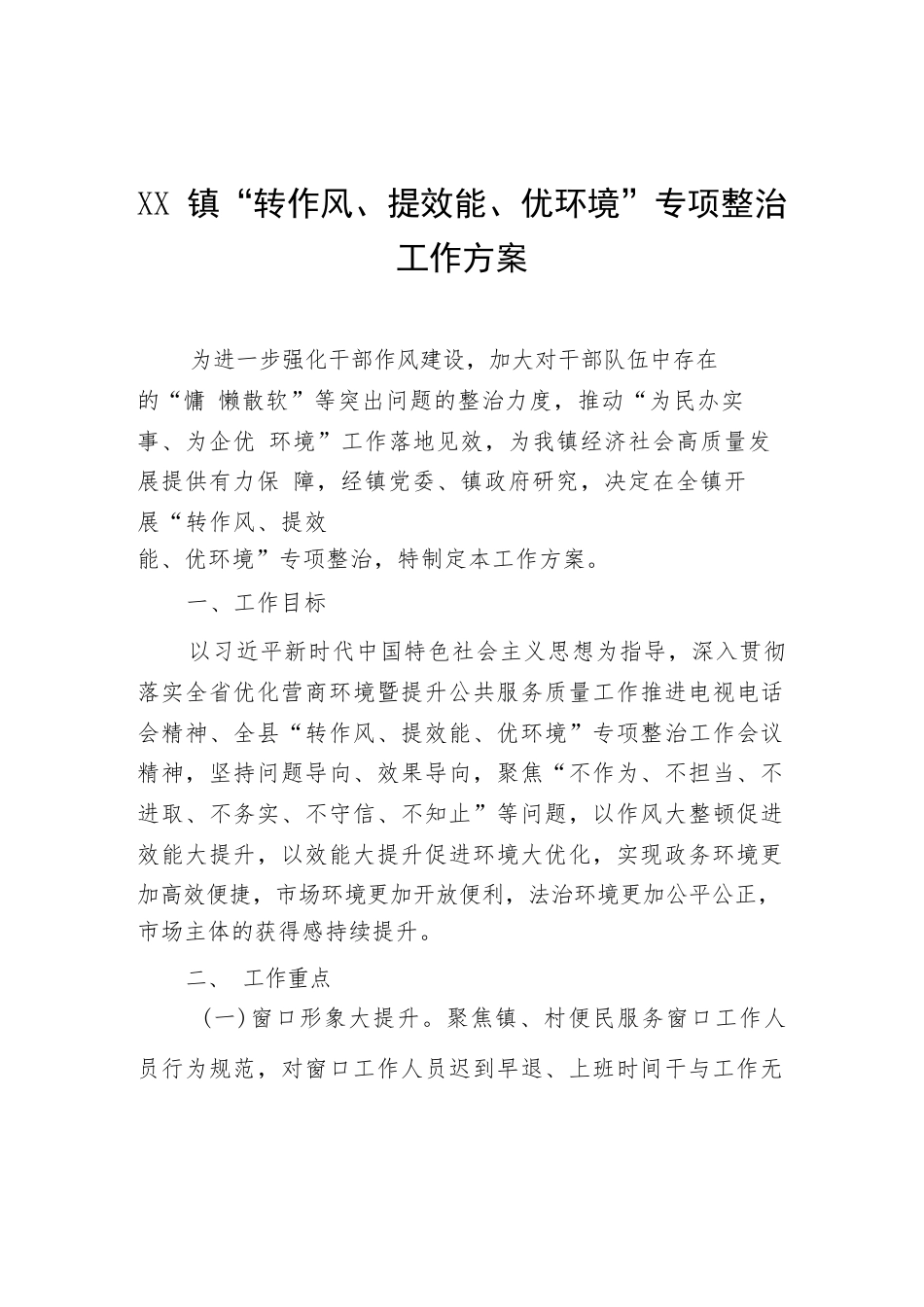 XX 镇“转作风、提效能、优环境”专项整治工作方案

为进一步强化干部作风建设，加大对干部队伍中存在的“慵 懒散软”等突出问题的整治力度，推动“为民办实事、为企优 环境”工作落地见效，为我镇经济社会高质量发展提供有力保 障，经镇党委、镇政府研究，决定在全镇开展“转作风、提效能、优环境”专项整治，特制定本工作方案。

一、工作目标

以习近平新时代中国特色社会主义思想为指导，深入贯彻落实全省优化营商环境暨提升公共服务质量工作推进电视电话会精神、全县“转作风、提效能、优环境”专项整治工作会议精神，坚持问题导向、效果导向，聚焦“不作为、不担当、不进取、不务实、不守信、不知止”等问题，以作风大整顿促进效能大提升，以效能大提升促进环境大优化，实现政务环境更加高效便捷，市场环境更加开放便利，法治环境更加公平公正，市场主体的获得感持续提升。

二、 工作重点

（一）窗口形象大提升。聚焦镇、村便民服务窗口工作人员行为规范，对窗口工作人员迟到早退、上班时间干与工作无